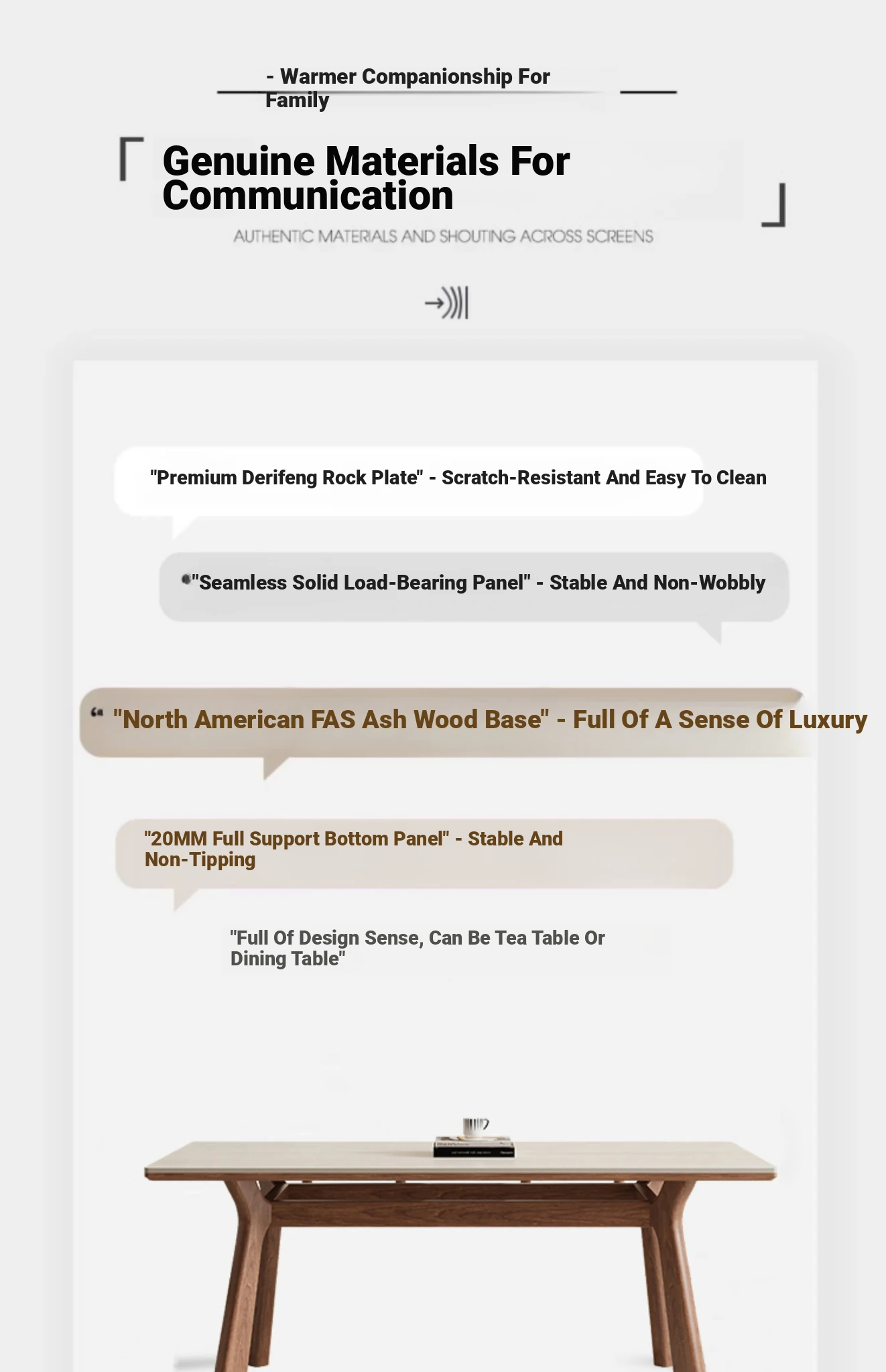 - Warmer Companionship For Family

Genuine Materials For Communication

AUTHENTIC MATERIALS AND SHOUTING ACROSS SCREENS

"Premium Derifeng Rock Plate" - Scratch-Resistant And Easy To Clean

"Seamless Solid Load-Bearing Panel" - Stable And Non-Wobbly

"North American FAS Ash Wood Base" - Full Of A Sense Of Luxury

"20MM Full Support Bottom Panel" - Stable And Non-Tipping

"Full Of Design Sense, Can Be Tea Table Or Dining Table"